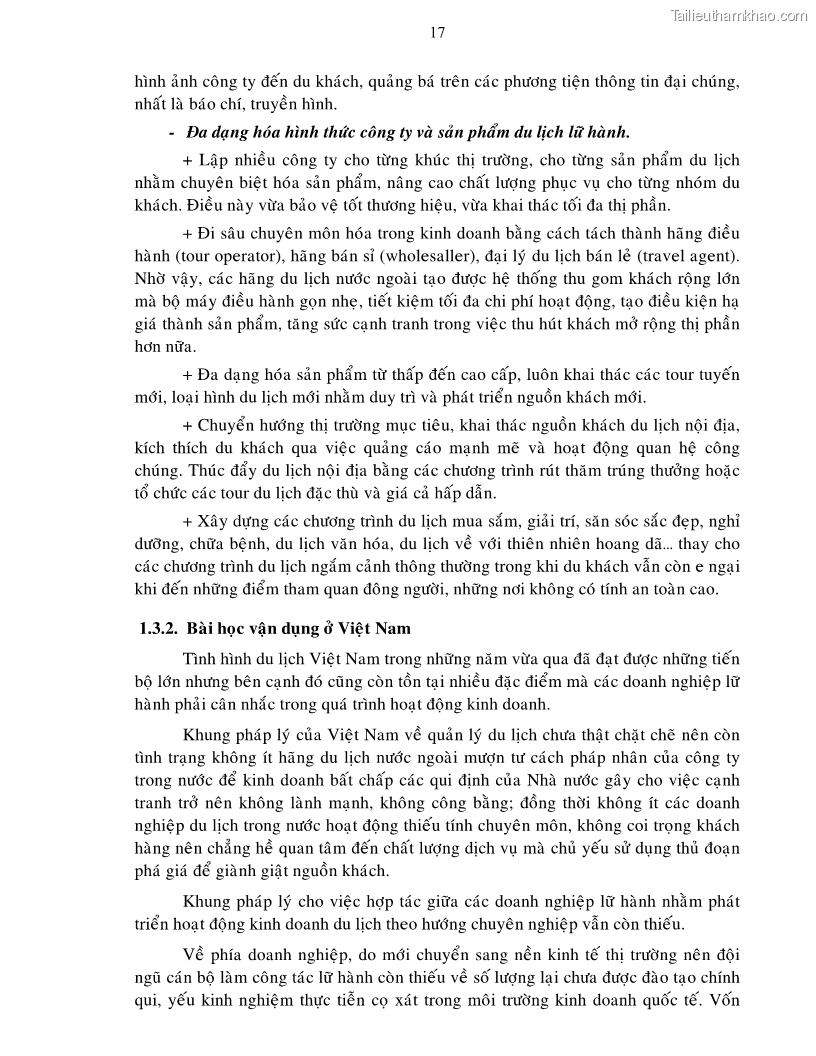 Tailieuthamkhao.com

17

hình ảnh công ty đến du khách, quảng bá trên các phương tiện thông tin đại chúng, nhất là báo chí, truyền hình.

- Đa dạng hóa hình thức công ty và sản phẩm du lịch lữ hành.

+ Lập nhiều công ty cho từng khúc thị trường, cho từng sản phẩm du lịch nhằm chuyên biệt hóa sản phẩm, nâng cao chất lượng phục vụ cho từng nhóm du khách. Điều này vừa bảo vệ tốt thương hiệu, vừa khai thác tối đa thị phần.

+ Đi sâu chuyên môn hóa trong kinh doanh bằng cách tách thành hãng điều hành (tour operator), hãng bán sỉ (wholesaller), đại lý du lịch bán lẻ (travel agent). Nhờ vậy, các hãng du lịch nước ngoài tạo được hệ thống thu gom khách rộng lớn mà bộ máy điều hành gọn nhẹ, tiết kiệm tối đa chi phí hoạt động, tạo điều kiện hạ giá thành sản phẩm, tăng sức cạnh tranh trong việc thu hút khách mở rộng thị phần hơn nữa.

+ Đa dạng hóa sản phẩm từ thấp đến cao cấp, luôn khai thác các tour tuyến mới, loại hình du lịch mới nhằm duy trì và phát triển nguồn khách mới.

+ Chuyển hướng thị trường mục tiêu, khai thác nguồn khách du lịch nội địa, kích thích du khách qua việc quảng cáo mạnh mẽ và hoạt động quan hệ công chúng. Thúc đẩy du lịch nội địa bằng các chương trình rút thăm trúng thưởng hoặc tổ chức các tour du lịch đặc thù và giá cả hấp dẫn.

+ Xây dựng các chương trình du lịch mua sắm, giải trí, săn sóc sắc đẹp, nghỉ dưỡng, chữa bệnh, du lịch văn hóa, du lịch về với thiên nhiên hoang dã... thay cho các chương trình du lịch ngắm cảnh thông thường trong khi du khách vẫn còn e ngại khi đến những điểm tham quan đông người, những nơi không có tính an toàn cao.

1.3.2. Bài học vận dụng ở Việt Nam

Tình hình du lịch Việt Nam trong những năm vừa qua đã đạt được những tiến bộ lớn nhưng bên cạnh đó cũng còn tồn tại nhiều đặc điểm mà các doanh nghiệp lữ hành phải cân nhắc trong quá trình hoạt động kinh doanh.

Khung pháp lý của Việt Nam về quản lý du lịch chưa thật chặt chẽ nên còn tình trạng không ít hãng du lịch nước ngoài mượn tư cách pháp nhân của công ty trong nước để kinh doanh bất chấp các qui định của Nhà nước gây cho việc cạnh tranh trở nên không lành mạnh, không công bằng; đồng thời không ít các doanh nghiệp du lịch trong nước hoạt động thiếu tính chuyên môn, không coi trọng khách hàng nên chẳng hề quan tâm đến chất lượng dịch vụ mà chủ yếu sử dụng thủ đoạn phá giá để giành giật nguồn khách.

Khung pháp lý cho việc hợp tác giữa các doanh nghiệp lữ hành nhằm phát triển hoạt động kinh doanh du lịch theo hướng chuyên nghiệp vẫn còn thiếu.

Về phía doanh nghiệp, do mới chuyển sang nền kinh tế thị trường nên đội ngũ cán bộ làm công tác lữ hành còn thiếu về số lượng lại chưa được đào tạo chính qui, yếu kinh nghiệm thực tiễn cọ xát trong môi trường kinh doanh quốc tế. Vốn